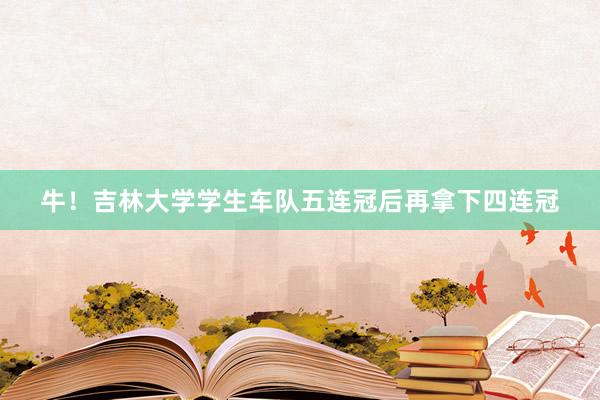 牛！吉林大学学生车队五连冠后再拿下四连冠